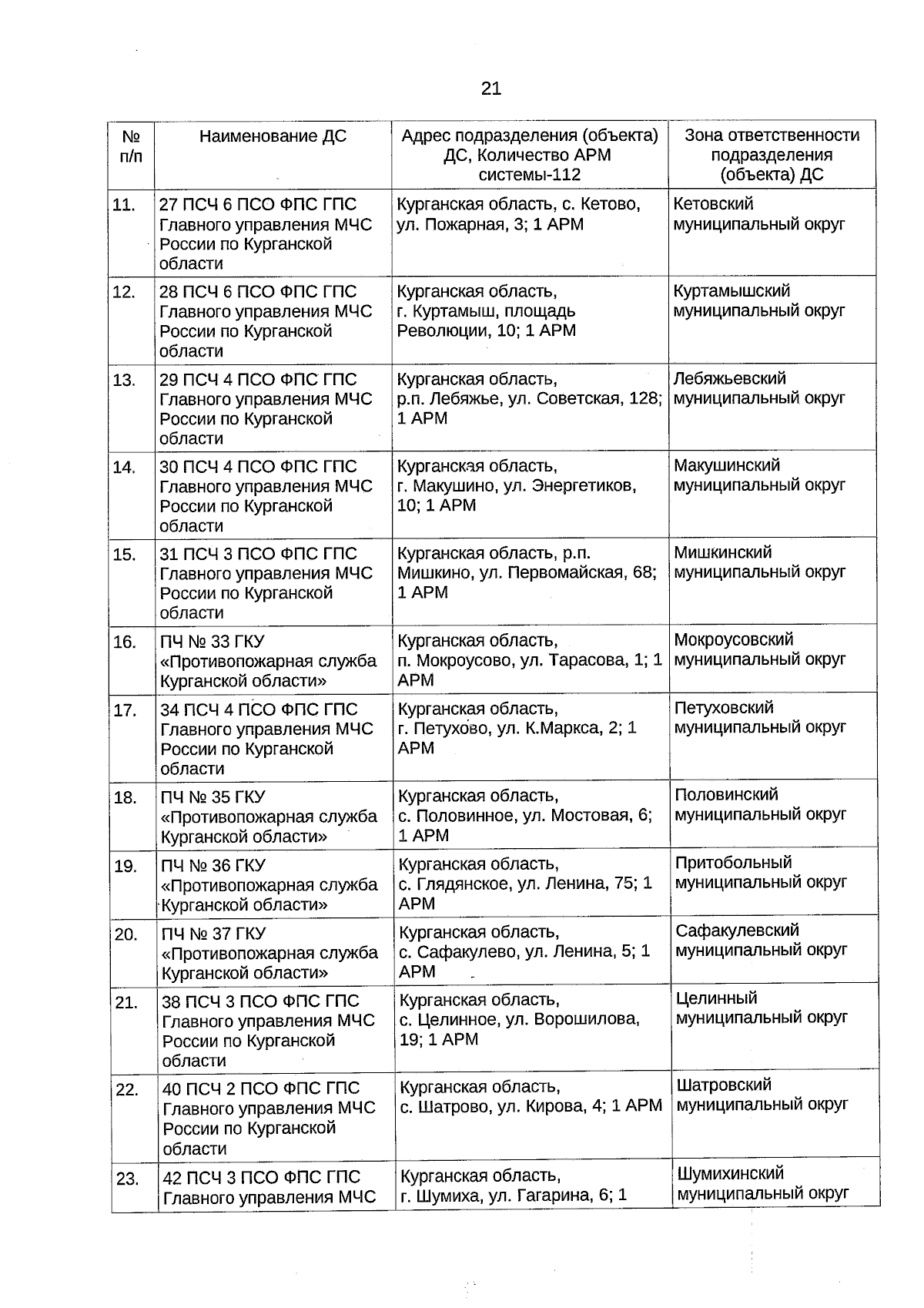 21

| № п/п | Наименование ДС | Адрес подразделения (объекта) ДС, Количество АРМ системы-112 | Зона ответственности подразделения (объекта) ДС |
|---|---|---|---|
| 11. | 27 ПСЧ 6 ПСО ФПС ГПС Главного управления МЧС России по Курганской области | Курганская область, с. Кетово, ул. Пожарная, 3; 1 АРМ | Кетовский муниципальный округ |
| 12. | 28 ПСЧ 6 ПСО ФПС ГПС Главного управления МЧС России по Курганской области | Курганская область, г. Куртамыш, площадь Революции, 10; 1 АРМ | Куртамышский муниципальный округ |
| 13. | 29 ПСЧ 4 ПСО ФПС ГПС Главного управления МЧС России по Курганской области | Курганская область, р.п. Лебяжье, ул. Советская, 128; 1 АРМ | Лебяжьевский муниципальный округ |
| 14. | 30 ПСЧ 4 ПСО ФПС ГПС Главного управления МЧС России по Курганской области | Курганская область, г. Макушино, ул. Энергетиков, 10; 1 АРМ | Макушинский муниципальный округ |
| 15. | 31 ПСЧ 3 ПСО ФПС ГПС Главного управления МЧС России по Курганской области | Курганская область, р.п. Мишкино, ул. Первомайская, 68; 1 АРМ | Мишкинский муниципальный округ |
| 16. | ПЧ № 33 ГКУ «Противопожарная служба Курганской области» | Курганская область, п. Мокроусово, ул. Тарасова, 1; 1 АРМ | Мокроусовский муниципальный округ |
| 17. | 34 ПСЧ 4 ПСО ФПС ГПС Главного управления МЧС России по Курганской области | Курганская область, г. Петухово, ул. К.Маркса, 2; 1 АРМ | Петуховский муниципальный округ |
| 18. | ПЧ № 35 ГКУ «Противопожарная служба Курганской области» | Курганская область, с. Половинное, ул. Мостовая, 6; 1 АРМ | Половинский муниципальный округ |
| 19. | ПЧ № 36 ГКУ «Противопожарная служба Курганской области» | Курганская область, с. Глядянское, ул. Ленина, 75; 1 АРМ | Притобольный муниципальный округ |
| 20. | ПЧ № 37 ГКУ «Противопожарная служба Курганской области» | Курганская область, с. Сафакулево, ул. Ленина, 5; 1 АРМ | Сафакулевский муниципальный округ |
| 21. | 38 ПСЧ 3 ПСО ФПС ГПС Главного управления МЧС России по Курганской области | Курганская область, с. Целинное, ул. Ворошилова, 19; 1 АРМ | Целинный муниципальный округ |
| 22. | 40 ПСЧ 2 ПСО ФПС ГПС Главного управления МЧС России по Курганской области | Курганская область, с. Шатрово, ул. Кирова, 4; 1 АРМ | Шатровский муниципальный округ |
| 23. | 42 ПСЧ 3 ПСО ФПС ГПС Главного управления МЧС | Курганская область, г. Шумиха, ул. Гагарина, 6; 1 | Шумихинский муниципальный округ |